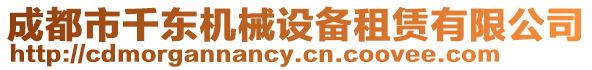 成都市千东机械设备租赁有限公司
http://cdmorgannancy.cn.coovee.com